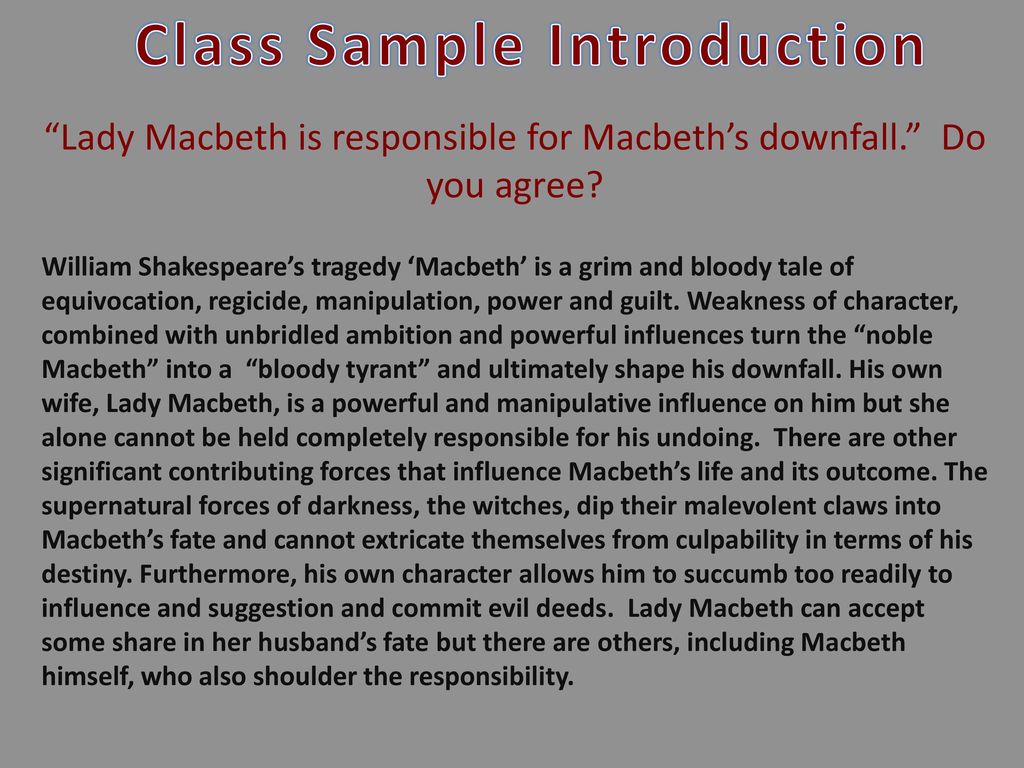 Class Sample Introduction

“Lady Macbeth is responsible for Macbeth’s downfall.” Do you agree?

William Shakespeare’s tragedy ‘Macbeth’ is a grim and bloody tale of equivocation, regicide, manipulation, power and guilt. Weakness of character, combined with unbridled ambition and powerful influences turn the “noble Macbeth” into a “bloody tyrant” and ultimately shape his downfall. His own wife, Lady Macbeth, is a powerful and manipulative influence on him but she alone cannot be held completely responsible for his undoing. There are other significant contributing forces that influence Macbeth’s life and its outcome. The supernatural forces of darkness, the witches, dip their malevolent claws into Macbeth’s fate and cannot extricate themselves from culpability in terms of his destiny. Furthermore, his own character allows him to succumb too readily to influence and suggestion and commit evil deeds. Lady Macbeth can accept some share in her husband’s fate but there are others, including Macbeth himself, who also shoulder the responsibility.